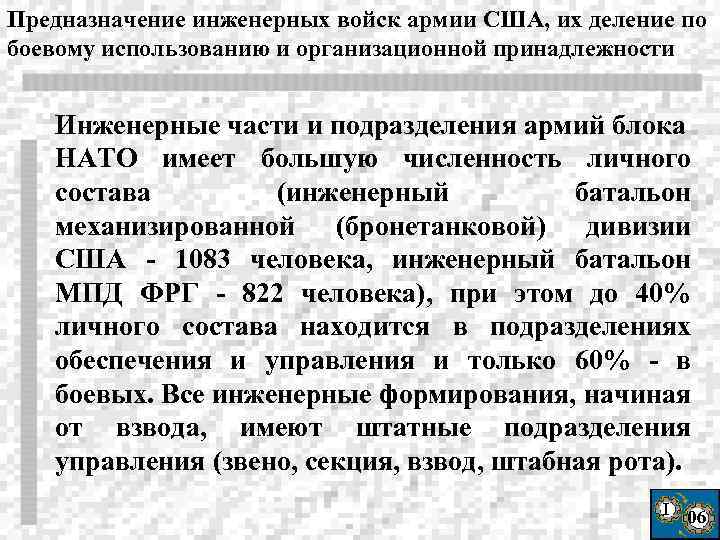 Предназначение инженерных войск армии США, их деление по боевому использованию и организационной принадлежности

Инженерные части и подразделения армий блока НАТО имеет большую численность личного состава (инженерный батальон механизированной (бронетанковой) дивизии США - 1083 человека, инженерный батальон МПД ФРГ - 822 человека), при этом до 40% личного состава находится в подразделениях обеспечения и управления и только 60% - в боевых. Все инженерные формирования, начиная от взвода, имеют штатные подразделения управления (звено, секция, взвод, штабная рота).

I
06